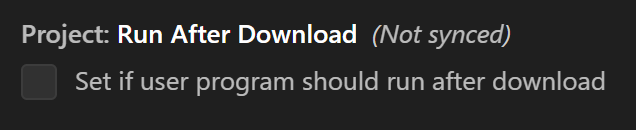 Project: Run After Download (Not synced)

Set if user program should run after download